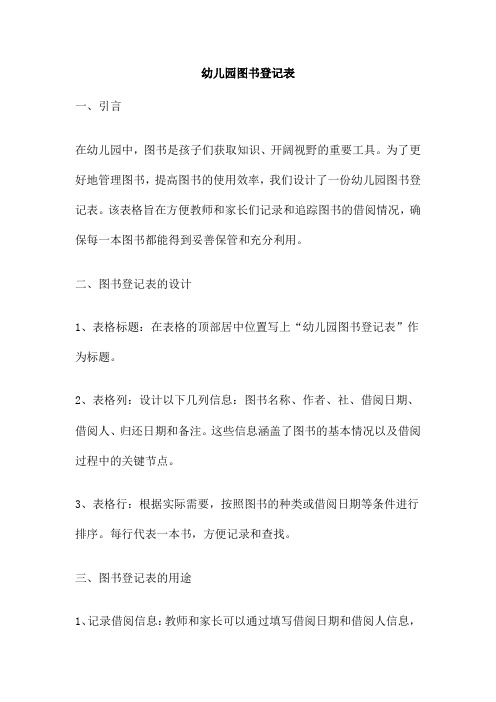 幼儿园图书登记表

一、引言

在幼儿园中，图书是孩子们获取知识、开阔视野的重要工具。为了更好地管理图书，提高图书的使用效率，我们设计了一份幼儿园图书登记表。该表格旨在方便教师和家长们记录和追踪图书的借阅情况，确保每一本图书都能得到妥善保管和充分利用。

二、图书登记表的设计

1、表格标题：在表格的顶部居中位置写上“幼儿园图书登记表”作为标题。

2、表格列：设计以下几列信息：图书名称、作者、社、借阅日期、借阅人、归还日期和备注。这些信息涵盖了图书的基本情况以及借阅过程中的关键节点。

3、表格行：根据实际需要，按照图书的种类或借阅日期等条件进行排序。每行代表一本书，方便记录和查找。

三、图书登记表的用途

1、记录借阅信息：教师和家长可以通过填写借阅日期和借阅人信息，